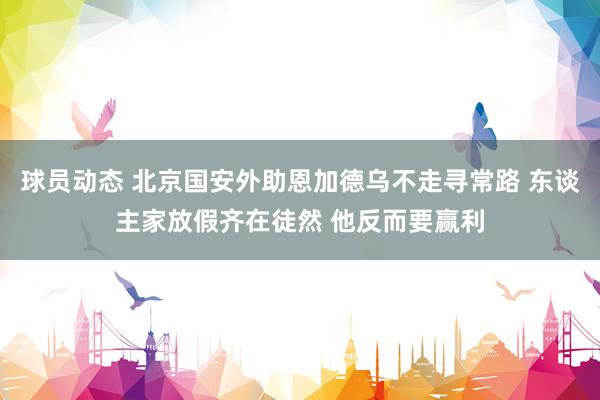 球员动态 北京国安外助恩加德乌不走寻常路 东谈主家放假齐在徒然 他反而要赢利